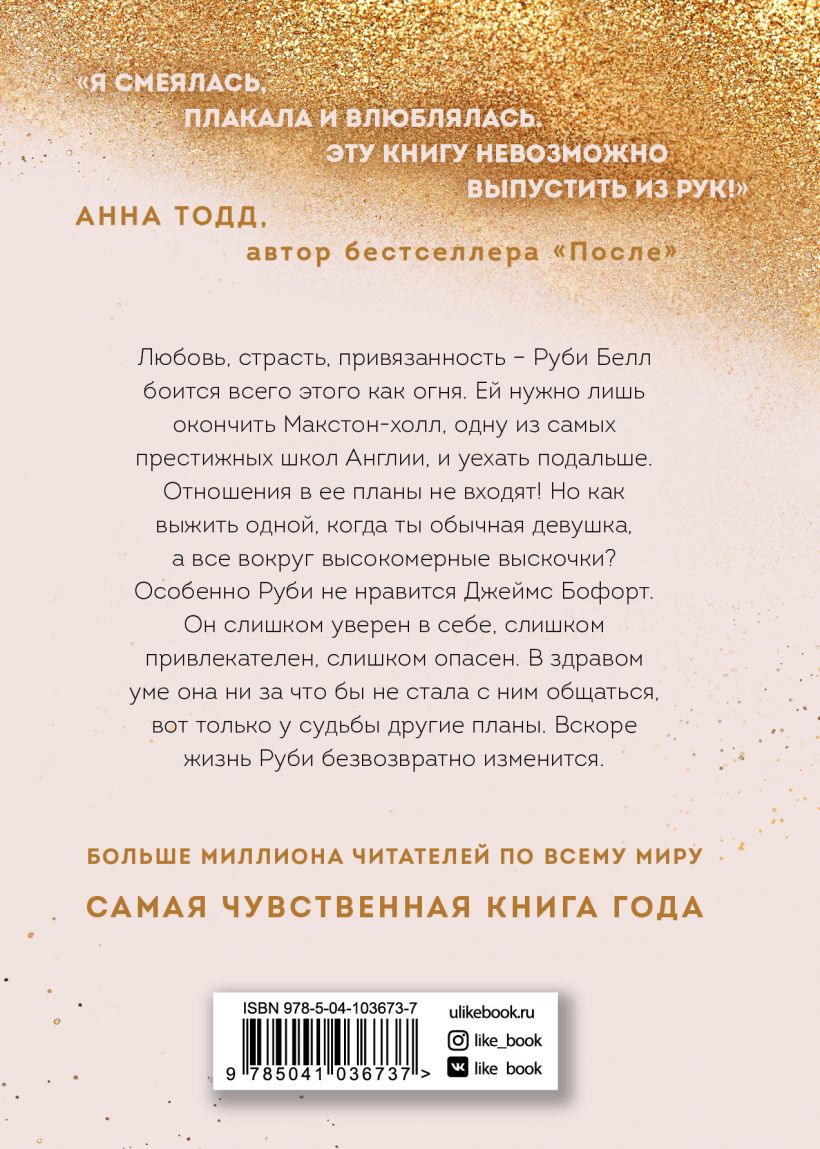 «Я СМЕЯЛАСЬ, ПЛАКАЛА И ВЛЮБЛЯЛАСЬ. ЭТУ КНИГУ НЕВОЗМОЖНО ВЫПУСТИТЬ ИЗ РУК!»

АННА ТОДД,
автор бестселлера «После»

Любовь, страсть, привязанность – Руби Белл боится всего этого как огня. Ей нужно лишь окончить Макстон-холл, одну из самых престижных школ Англии, и уехать подальше. Отношения в ее планы не входят! Но как выжить одной, когда ты обычная девушка, а все вокруг высокомерные выскочки? Особенно Руби не нравится Джеймс Бофорт. Он слишком уверен в себе, слишком привлекателен, слишком опасен. В здравом уме она ни за что бы не стала с ним общаться, вот только у судьбы другие планы. Вскоре жизнь Руби безвозвратно изменится.

БОЛЬШЕ МИЛЛИОНА ЧИТАТЕЛЕЙ ПО ВСЕМУ МИРУ

САМАЯ ЧУВСТВЕННАЯ КНИГА ГОДА

ISBN 978-5-04-103673-7

9 785041 036737 >

ulikebook.ru
like_book
like book